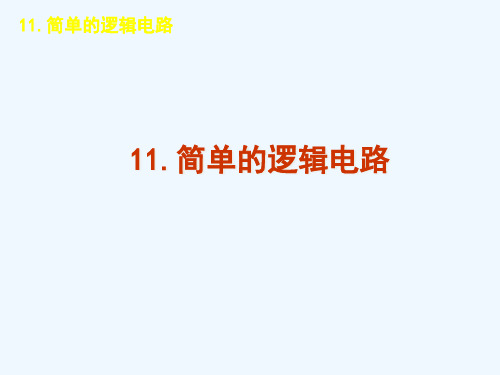 11. 简单的逻辑电路

11. 简单的逻辑电路